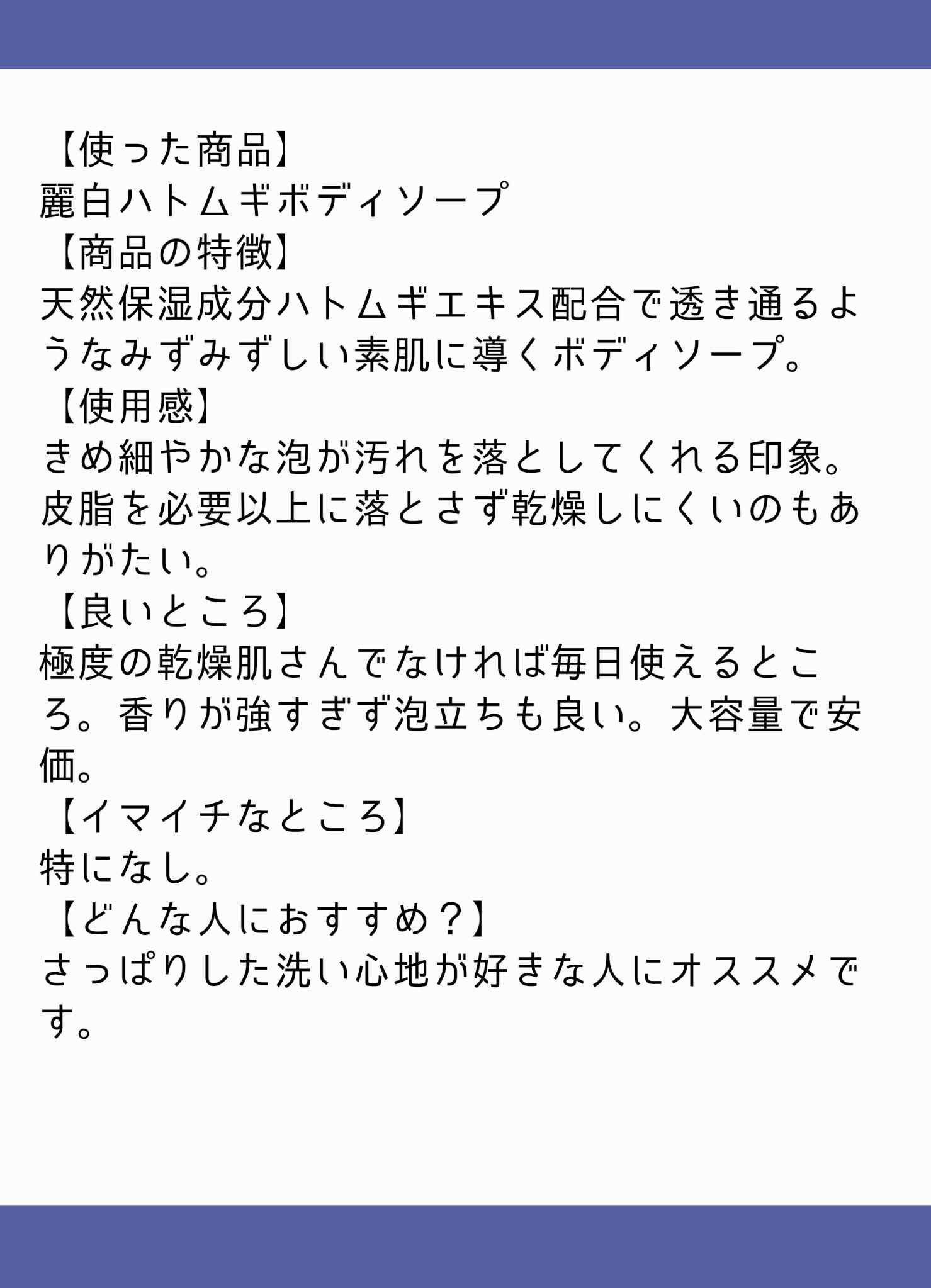 【使った商品】
麗白ハトムギボディソープ
【商品の特徴】
天然保湿成分ハトムギエキス配合で透き通るようなみずみずしい素肌に導くボディソープ。
【使用感】
きめ細やかな泡が汚れを落としてくれる印象。皮脂を必要以上に落とさず乾燥しにくいのもありがたい。
【良いところ】
極度の乾燥肌さんでなければ毎日使えるところ。香りが強すぎず泡立ちも良い。大容量で安価。
【イマイチなところ】
特になし。
【どんな人におすすめ？】
さっぱりした洗い心地が好きな人にオススメです。